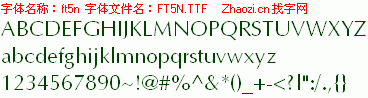 字体名称：ft5n 字体文件名：FT5N.TTF Zhaozi.cn 找字网
ABCDEFGHIJKLMNOPQRSTUVWXYZ
abcdefghijklmnopqrstuvwxyz
1234567890~!@#%^&*()_+-<?|":/.,{}